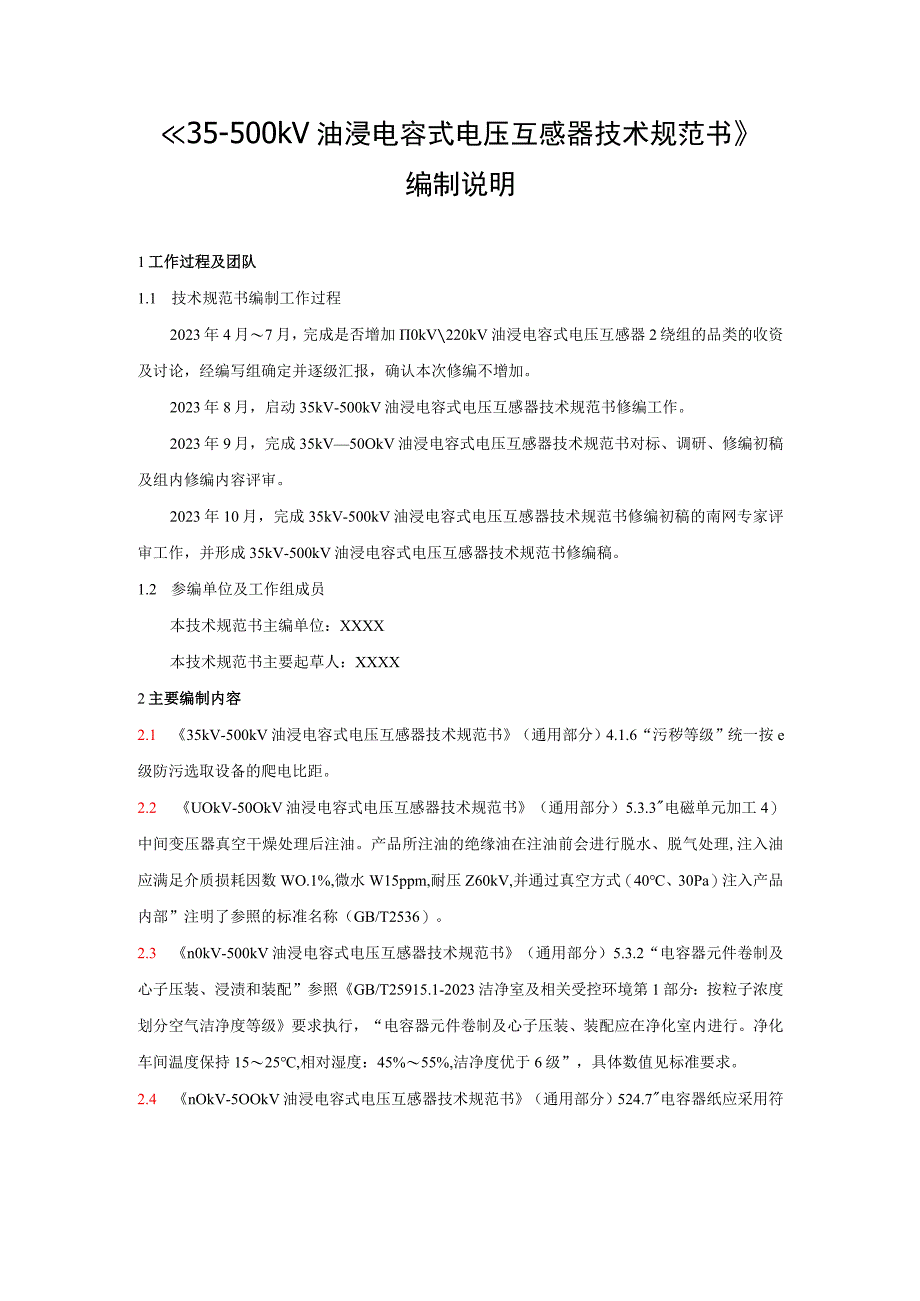 ≪35-500kV 油浸电容式电压互感器技术规范书》
编制说明

1 工作过程及团队

1.1　技术规范书编制工作过程

2023 年 4 月～7 月，完成是否增加 Π0kV\220kV 油浸电容式电压互感器 2 绕组的品类的收资及讨论，经编写组确定并逐级汇报，确认本次修编不增加。

2023 年 8 月，启动 35kV-500kV 油浸电容式电压互感器技术规范书修编工作。

2023 年 9 月，完成 35kV—50OkV 油浸电容式电压互感器技术规范书对标、调研、修编初稿及组内修编内容评审。

2023 年 10 月，完成 35kV-500kV 油浸电容式电压互感器技术规范书修编初稿的南网专家评审工作，并形成 35kV-500kV 油浸电容式电压互感器技术规范书修编稿。

1.2　参编单位及工作组成员

本技术规范书主编单位：XXXX

本技术规范书主要起草人：XXXX

2 主要编制内容

2.1　《35kV-500kV 油浸电容式电压互感器技术规范书》（通用部分）4.1.6“污秽等级”统一按 e 级防污选取设备的爬电比距。

2.2　《UOkV-50OkV 油浸电容式电压互感器技术规范书》（通用部分）5.3.3″电磁单元加工 4）中间变压器真空干燥处理后注油。产品所注油的绝缘油在注油前会进行脱水、脱气处理，注入油应满足介质损耗因数 WO.1%，微水 W15ppm，耐压 Z60kV，并通过真空方式（40℃、30Pa）注入产品内部”注明了参照的标准名称（GB/T2536）。

2.3　《n0kV-500kV 油浸电容式电压互感器技术规范书》（通用部分）5.3.2“电容器元件卷制及心子压装、浸渍和装配”参照《GB/T25915.1-2023 洁净室及相关受控环境第 1 部分：按粒子浓度划分空气洁净度等级》要求执行，“电容器元件卷制及心子压装、装配应在净化室内进行。净化车间温度保持 15～25℃，相对湿度：45%～55%，洁净度优于 6 级”，具体数值见标准要求。

2.4　《nOkV-5OOkV 油浸电容式电压互感器技术规范书》（通用部分）524.7″电容器纸应采用符